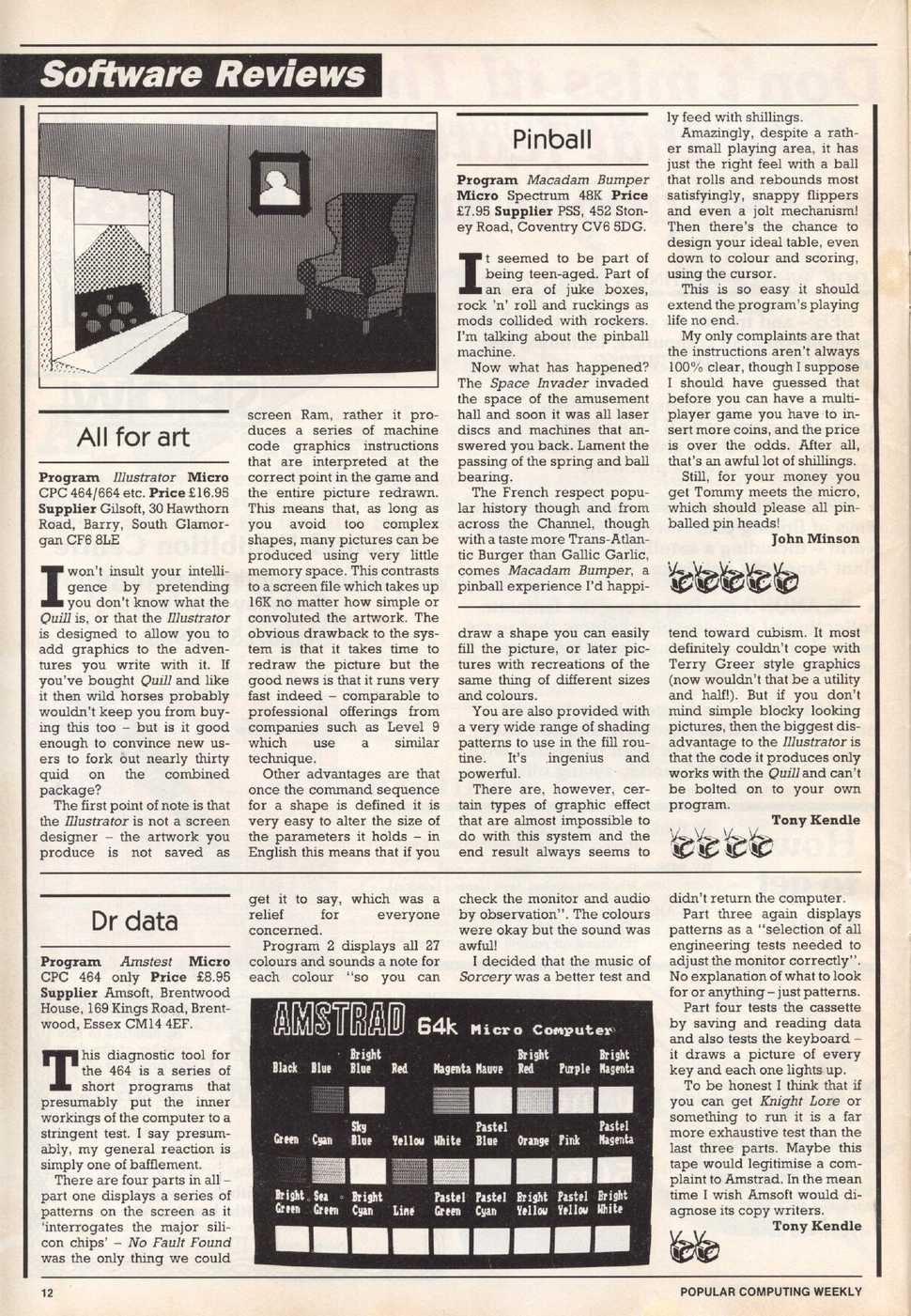 Software Reviews

All for art

**Program** *Illustrator* **Micro** CPC 464/664 etc. **Price** £16.95 **Supplier** Gilsoft, 30 Hawthorn Road, Barry, South Glamorgan CF6 8LE

I won't insult your intelligence by pretending you don't know what the *Quill* is, or that the *Illustrator* is designed to allow you to add graphics to the adventures you write with it. If you've bought *Quill* and like it then wild horses probably wouldn't keep you from buying this too – but is it good enough to convince new users to fork out nearly thirty quid on the combined package?

The first point of note is that the *Illustrator* is not a screen designer – the artwork you produce is not saved as screen Ram, rather it produces a series of machine code graphics instructions that are interpreted at the correct point in the game and the entire picture redrawn. This means that, as long as you avoid too complex shapes, many pictures can be produced using very little memory space. This contrasts to a screen file which takes up 16K no matter how simple or convoluted the artwork. The obvious drawback to the system is that it takes time to redraw the picture but the good news is that it runs very fast indeed – comparable to professional offerings from companies such as Level 9 which use a similar technique.

Other advantages are that once the command sequence for a shape is defined it is very easy to alter the size of the parameters it holds – in English this means that if you draw a shape you can easily fill the picture, or later pictures with recreations of the same thing of different sizes and colours.

You are also provided with a very wide range of shading patterns to use in the fill routine. It's ingenius and powerful.

There are, however, certain types of graphic effect that are almost impossible to do with this system and the end result always seems to tend toward cubism. It most definitely couldn't cope with Terry Greer style graphics (now wouldn't that be a utility and half!). But if you don't mind simple blocky looking pictures, then the biggest disadvantage to the *Illustrator* is that the code it produces only works with the *Quill* and can't be bolted on to your own program.

**Tony Kendle**

Pinball

**Program** *Macadam Bumper* **Micro** Spectrum 48K **Price** £7.95 **Supplier** PSS, 452 Stoney Road, Coventry CV6 5DG.

It seemed to be part of being teen-aged. Part of an era of juke boxes, rock 'n' roll and ruckings as mods collided with rockers. I'm talking about the pinball machine.

Now what has happened? The *Space Invader* invaded the space of the amusement hall and soon it was all laser discs and machines that answered you back. Lament the passing of the spring and ball bearing.

The French respect popular history though and from across the Channel, though with a taste more Trans-Atlantic Burger than Gallic Garlic, comes *Macadam Bumper*, a pinball experience I'd happily feed with shillings.

Amazingly, despite a rather small playing area, it has just the right feel with a ball that rolls and rebounds most satisfyingly, snappy flippers and even a jolt mechanism! Then there's the chance to design your ideal table, even down to colour and scoring, using the cursor.

This is so easy it should extend the program's playing life no end.

My only complaints are that the instructions aren't always 100% clear, though I suppose I should have guessed that before you can have a multi-player game you have to insert more coins, and the price is over the odds. After all, that's an awful lot of shillings.

Still, for your money you get Tommy meets the micro, which should please all pinballed pin heads!

**John Minson**

Dr data

**Program** *Amstest* **Micro** CPC 464 only **Price** £8.95 **Supplier** Amsoft, Brentwood House, 169 Kings Road, Brentwood, Essex CM14 4EF.

This diagnostic tool for the 464 is a series of short programs that presumably put the inner workings of the computer to a stringent test. I say presumably, my general reaction is simply one of bafflement.

There are four parts in all – part one displays a series of patterns on the screen as it 'interrogates the major silicon chips' – *No Fault Found* was the only thing we could get it to say, which was a relief for everyone concerned.

Program 2 displays all 27 colours and sounds a note for each colour "so you can check the monitor and audio by observation". The colours were okay but the sound was awful!

I decided that the music of *Sorcery* was a better test and didn't return the computer.

Part three again displays patterns as a "selection of all engineering tests needed to adjust the monitor correctly". No explanation of what to look for or anything – just patterns.

Part four tests the cassette by saving and reading data and also tests the keyboard – it draws a picture of every key and each one lights up.

To be honest I think that if you can get *Knight Lore* or something to run it is a far more exhaustive test than the last three parts. Maybe this tape would legitimise a complaint to Amstrad. In the mean time I wish Amsoft would diagnose its copy writers.

**Tony Kendle**

AMSTRAD 64k Micro Computer
Black Blue Bright Blue Red Magenta Mauve Bright Red Purple Bright Magenta
Green Cyan Sky Blue Yellow White Pastel Blue Orange Pink Pastel Magenta
Bright Green Sea Green Bright Cyan Lime Pastel Green Pastel Cyan Bright Yellow Pastel Yellow Bright White

12 POPULAR COMPUTING WEEKLY